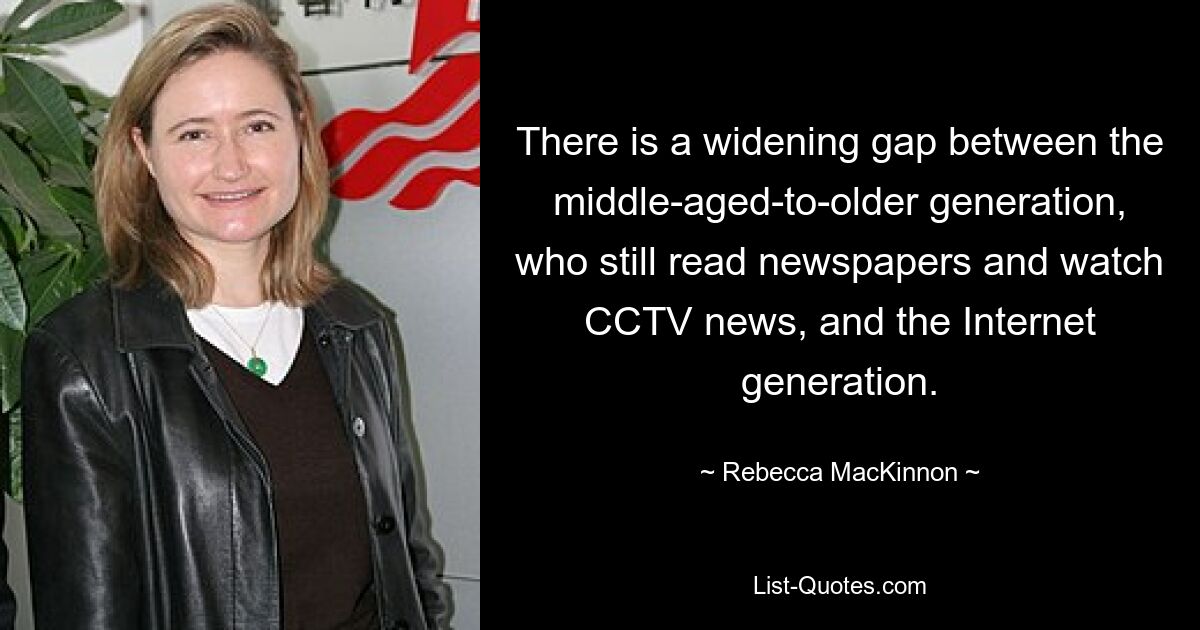 There is a widening gap between the middle-aged-to-older generation, who still read newspapers and watch CCTV news, and the Internet generation.

~ Rebecca MacKinnon ~

List-Quotes.com